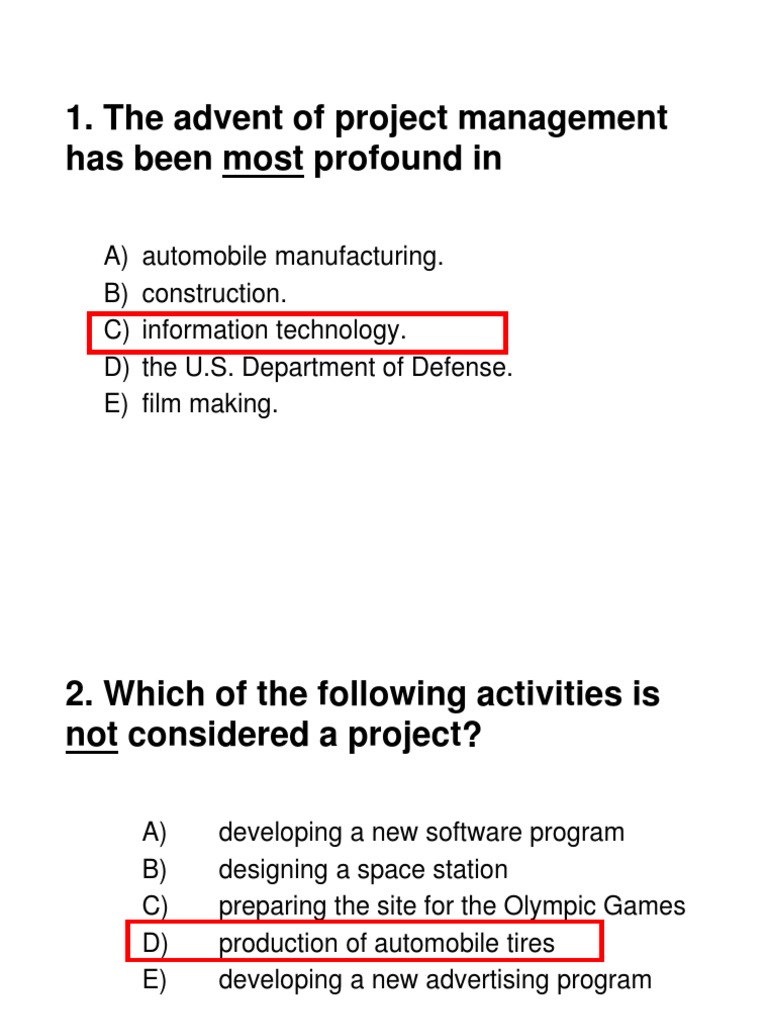 1. The advent of project management has been most profound in

A) automobile manufacturing.
B) construction.
C) information technology.
D) the U.S. Department of Defense.
E) film making.

2. Which of the following activities is not considered a project?

A) developing a new software program
B) designing a space station
C) preparing the site for the Olympic Games
D) production of automobile tires
E) developing a new advertising program